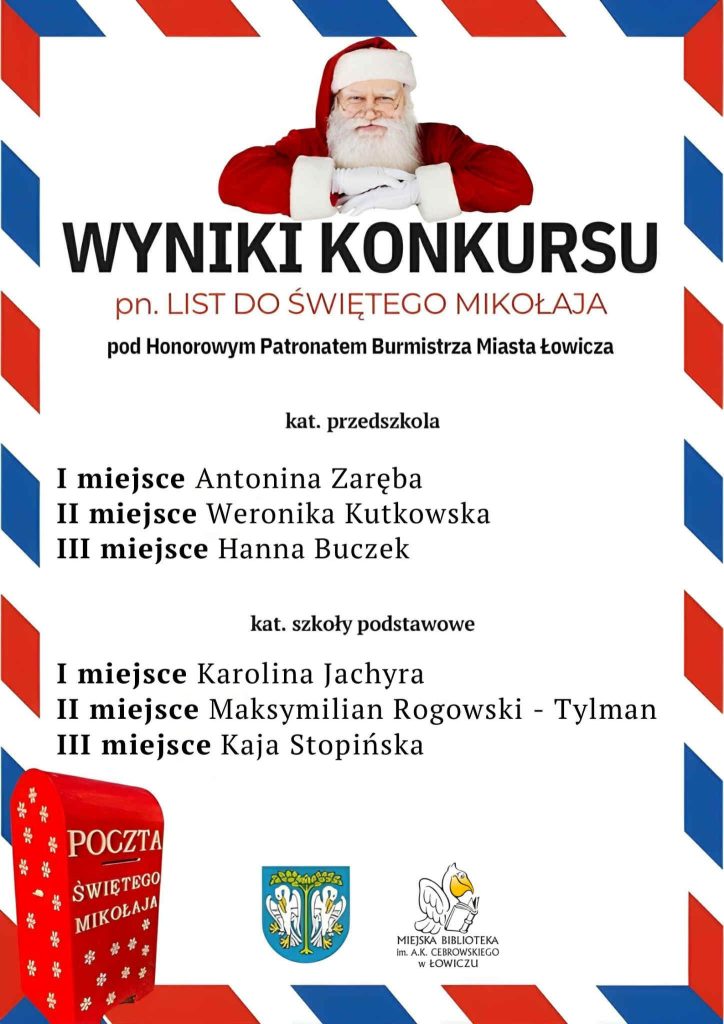 WYNIKI KONKURSU

pn. LIST DO ŚWIĘTEGO MIKOŁAJA

pod Honorowym Patronatem Burmistrza Miasta Łowicza

kat. przedszkola

I miejsce Antonina Zaręba
II miejsce Weronika Kutkowska
III miejsce Hanna Buczek

kat. szkoły podstawowe

I miejsce Karolina Jachyra
II miejsce Maksymilian Rogowski - Tylman
III miejsce Kaja Stopińska

POCZTA ŚWIĘTEGO MIKOŁAJA

MIEJSKA BIBLIOTEKA im. A.K. CEBROWSKIEGO w ŁOWICZU